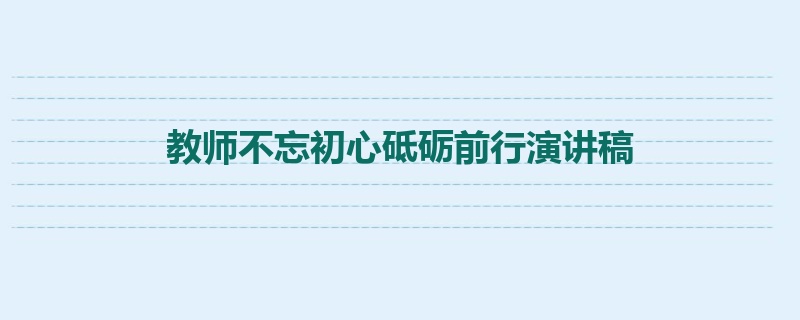 教师不忘初心砥砺前行演讲稿